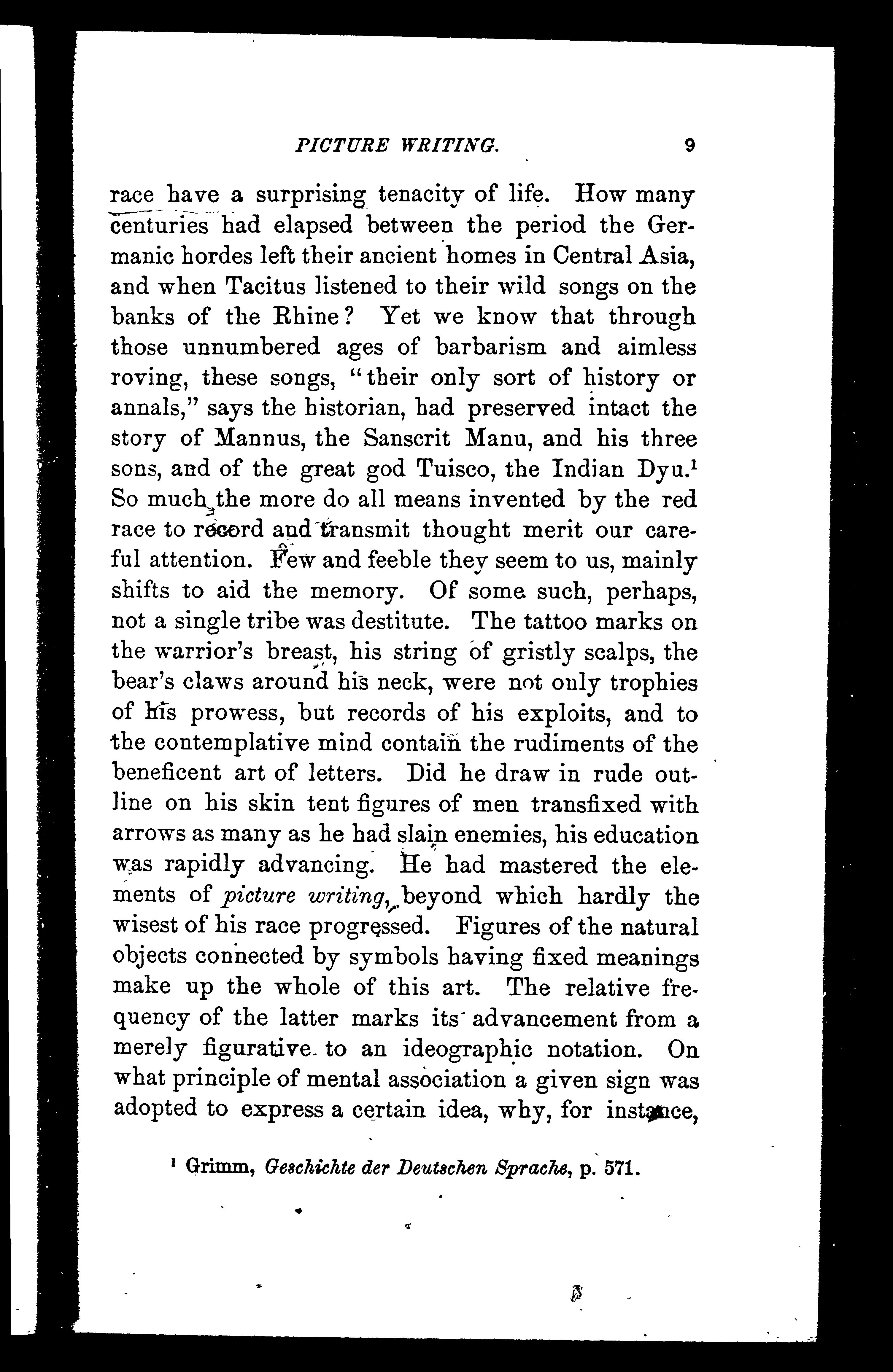 PICTURE WRITING. 9

race have a surprising tenacity of life. How many centuries had elapsed between the period the Germanic hordes left their ancient homes in Central Asia, and when Tacitus listened to their wild songs on the banks of the Rhine? Yet we know that through those unnumbered ages of barbarism and aimless roving, these songs, "their only sort of history or annals," says the historian, had preserved intact the story of Mannus, the Sanscrit Manu, and his three sons, and of the great god Tuisco, the Indian Dyu.$^1$ So much the more do all means invented by the red race to record and transmit thought merit our careful attention. Few and feeble they seem to us, mainly shifts to aid the memory. Of some such, perhaps, not a single tribe was destitute. The tattoo marks on the warrior's breast, his string of gristly scalps, the bear's claws around his neck, were not only trophies of his prowess, but records of his exploits, and to the contemplative mind contain the rudiments of the beneficent art of letters. Did he draw in rude outline on his skin tent figures of men transfixed with arrows as many as he had slain enemies, his education was rapidly advancing. He had mastered the elements of picture writing, beyond which hardly the wisest of his race progressed. Figures of the natural objects connected by symbols having fixed meanings make up the whole of this art. The relative frequency of the latter marks its advancement from a merely figurative to an ideographic notation. On what principle of mental association a given sign was adopted to express a certain idea, why, for instance,

$^1$ Grimm, Geschichte der Deutschen Sprache, p. 571.